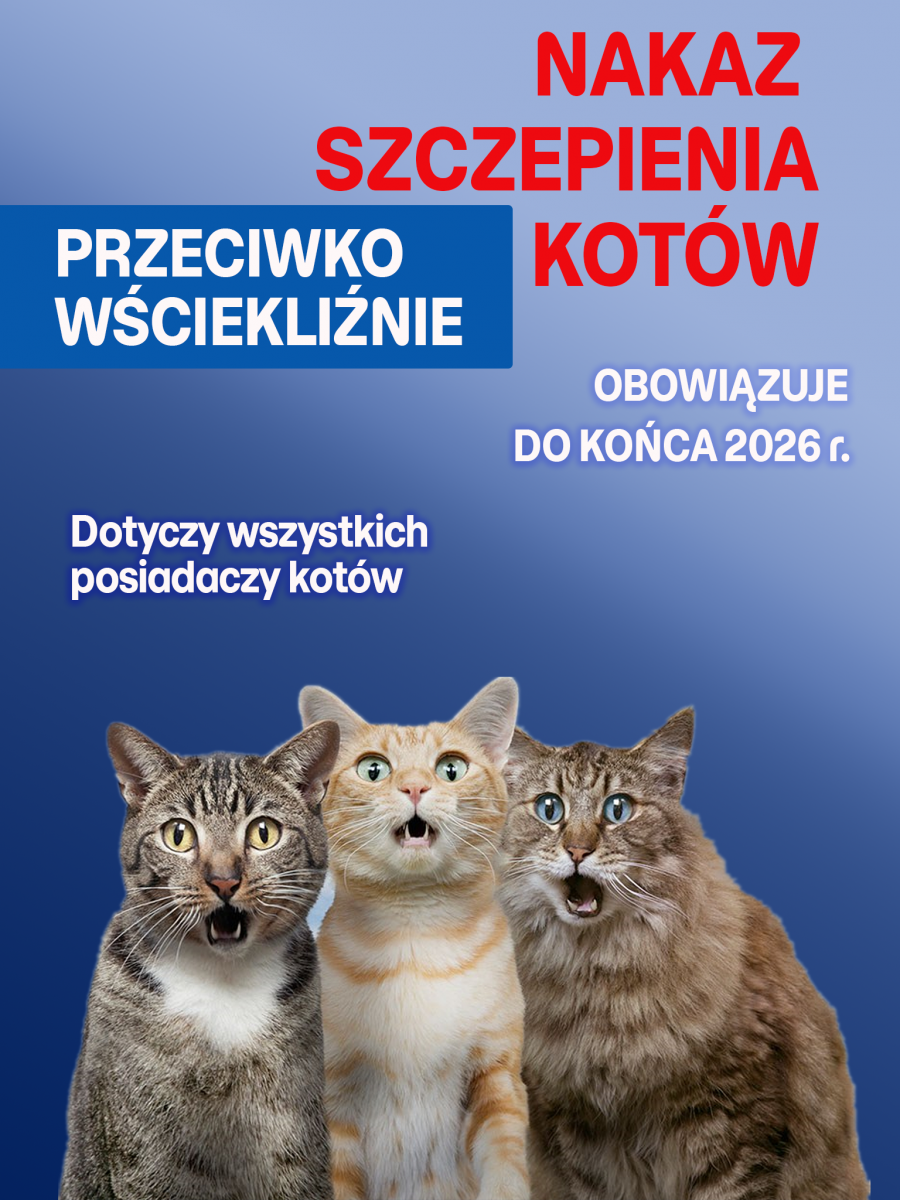 NAKAZ
SZCZEPIENIA
KOTÓW

PRZECIWKO
WŚCIEKLIŹNIE

OBOWIĄZUJE
DO KOŃCA 2026 r.

Dotyczy wszystkich posiadaczy kotów